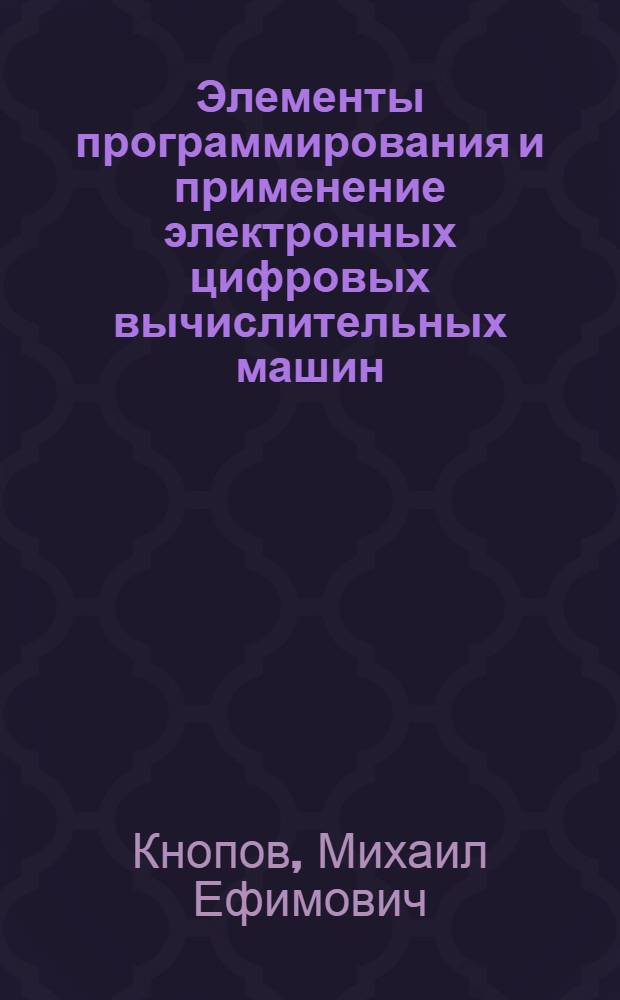 Элементы программирования и применение электронных цифровых вычислительных машин

Кнопов, Михаил Ефимович